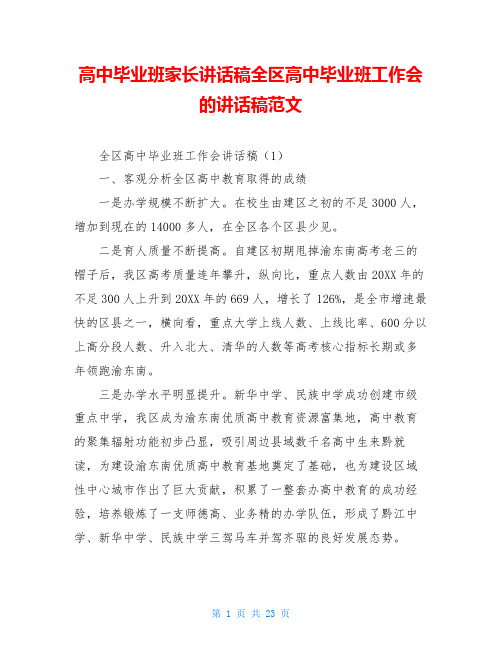 高中毕业班家长讲话稿全区高中毕业班工作会的讲话稿范文

全区高中毕业班工作会讲话稿（1）

一、客观分析全区高中教育取得的成绩

一是办学规模不断扩大。在校生由建区之初的不足3000人，增加到现在的14000多人，在全区各个区县少见。

二是育人质量不断提高。自建区初期甩掉渝东南高考老三的帽子后，我区高考质量连年攀升，纵向比，重点人数由20XX年的不足300人上升到20XX年的669人，增长了126%，是全市增速最快的区县之一，横向看，重点大学上线人数、上线比率、600分以上高分段人数、升入北大、清华的人数等高考核心指标长期或多年领跑渝东南。

三是办学水平明显提升。新华中学、民族中学成功创建市级重点中学，我区成为渝东南优质高中教育资源富集地，高中教育的聚集辐射功能初步凸显，吸引周边县域数千名高中生来黔就读，为建设渝东南优质高中教育基地奠定了基础，也为建设区域性中心城市作出了巨大贡献，积累了一整套办高中教育的成功经验，培养锻炼了一支师德高、业务精的办学队伍，形成了黔江中学、新华中学、民族中学三驾马车并驾齐驱的良好发展态势。

第 1 页 共 23 页